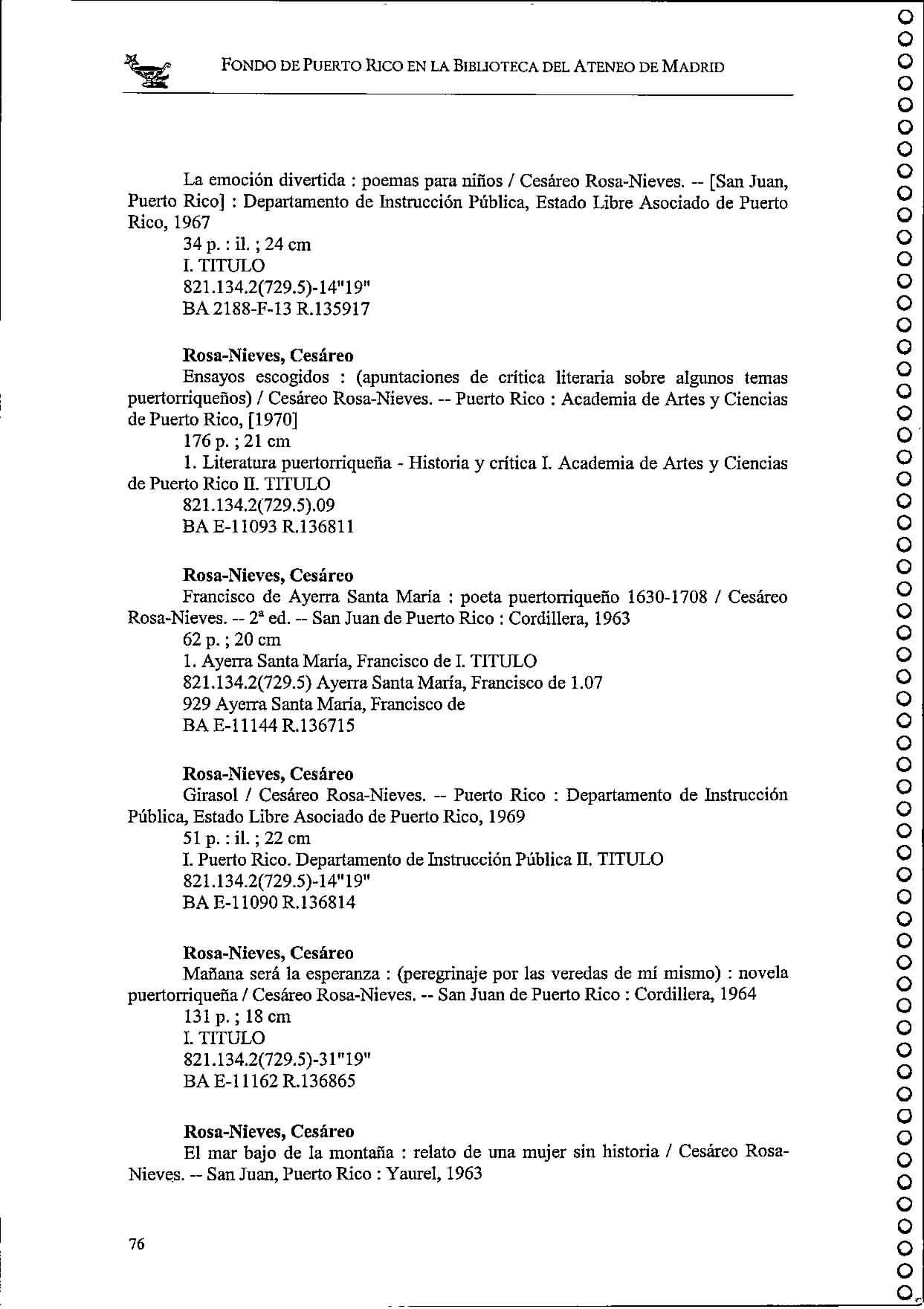 FONDO DE PUERTO RICO EN LA BIBLIOTECA DEL ATENEO DE MADRID

La emoción divertida : poemas para niños / Cesáreo Rosa-Nieves. -- [San Juan, Puerto Rico] : Departamento de Instrucción Pública, Estado Libre Asociado de Puerto Rico, 1967
34 p. : il. ; 24 cm
I. TITULO
821.134.2(729.5)-14"19"
BA 2188-F-13 R.135917

Rosa-Nieves, Cesáreo
Ensayos escogidos : (apuntaciones de crítica literaria sobre algunos temas puertorriqueños) / Cesáreo Rosa-Nieves. -- Puerto Rico : Academia de Artes y Ciencias de Puerto Rico, [1970]
176 p. ; 21 cm
1. Literatura puertorriqueña - Historia y crítica I. Academia de Artes y Ciencias de Puerto Rico II. TITULO
821.134.2(729.5).09
BA E-11093 R.136811

Rosa-Nieves, Cesáreo
Francisco de Ayerra Santa María : poeta puertorriqueño 1630-1708 / Cesáreo Rosa-Nieves. -- 2ª ed. -- San Juan de Puerto Rico : Cordillera, 1963
62 p. ; 20 cm
1. Ayerra Santa María, Francisco de I. TITULO
821.134.2(729.5) Ayerra Santa María, Francisco de 1.07
929 Ayerra Santa María, Francisco de
BA E-11144 R.136715

Rosa-Nieves, Cesáreo
Girasol / Cesáreo Rosa-Nieves. -- Puerto Rico : Departamento de Instrucción Pública, Estado Libre Asociado de Puerto Rico, 1969
51 p. : il. ; 22 cm
I. Puerto Rico. Departamento de Instrucción Pública II. TITULO
821.134.2(729.5)-14"19"
BA E-11090 R.136814

Rosa-Nieves, Cesáreo
Mañana será la esperanza : (peregrinaje por las veredas de mí mismo) : novela puertorriqueña / Cesáreo Rosa-Nieves. -- San Juan de Puerto Rico : Cordillera, 1964
131 p. ; 18 cm
I. TITULO
821.134.2(729.5)-31"19"
BA E-11162 R.136865

Rosa-Nieves, Cesáreo
El mar bajo de la montaña : relato de una mujer sin historia / Cesáreo Rosa-Nieves. -- San Juan, Puerto Rico : Yaurel, 1963

76